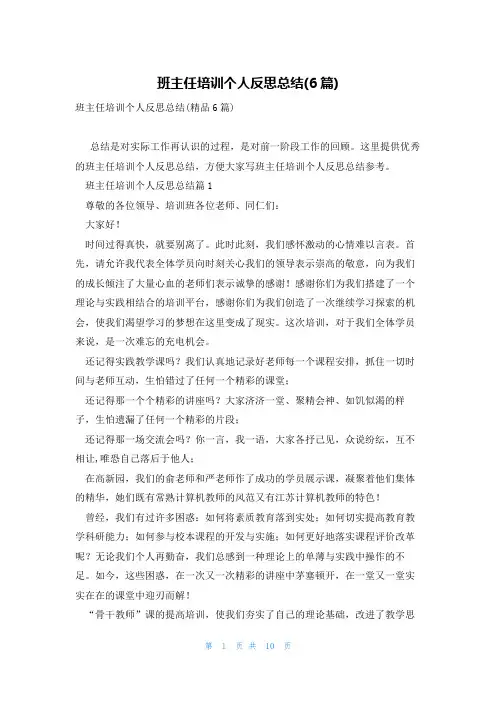 班主任培训个人反思总结(6篇)

班主任培训个人反思总结(精品6篇)

总结是对实际工作再认识的过程，是对前一阶段工作的回顾。这里提供优秀的班主任培训个人反思总结，方便大家写班主任培训个人反思总结参考。

班主任培训个人反思总结篇1

尊敬的各位领导、培训班各位老师、同仁们：

大家好！

时间过得真快，就要别离了。此时此刻，我们感怀激动的心情难以言表。首先，请允许我代表全体学员向时刻关心我们的领导表示崇高的敬意，向为我们的成长倾注了大量心血的老师们表示诚挚的感谢！感谢你们为我们搭建了一个理论与实践相结合的培训平台，感谢你们为我们创造了一次继续学习探索的机会，使我们渴望学习的梦想在这里变成了现实。这次培训，对于我们全体学员来说，是一次难忘的充电机会。

还记得实践教学课吗？我们认真地记录好老师每一个课程安排，抓住一切时间与老师互动，生怕错过了任何一个精彩的课堂；

还记得那一个个精彩的讲座吗？大家济济一堂、聚精会神、如饥似渴的样子，生怕遗漏了任何一个精彩的片段；

还记得那一场交流会吗？你一言，我一语，大家各抒己见，众说纷纭，互不相让，唯恐自己落后于他人；

在高新园，我们的俞老师和严老师作了成功的学员展示课，凝聚着他们集体的精华，她们既有常熟计算机教师的风范又有江苏计算机教师的特色！

曾经，我们有过许多困惑：如何将素质教育落到实处；如何切实提高教育教学科研能力；如何参与校本课程的开发与实施；如何更好地落实课程评价改革呢？无论我们个人再勤奋，我们总感到一种理论上的单薄与实践中操作的不足。如今，这些困惑，在一次又一次精彩的讲座中茅塞顿开，在一堂又一堂实实在在的课堂中迎刃而解！

“骨干教师”课的提高培训，使我们夯实了自己的理论基础，改进了教学思

第 1 页 共 10 页